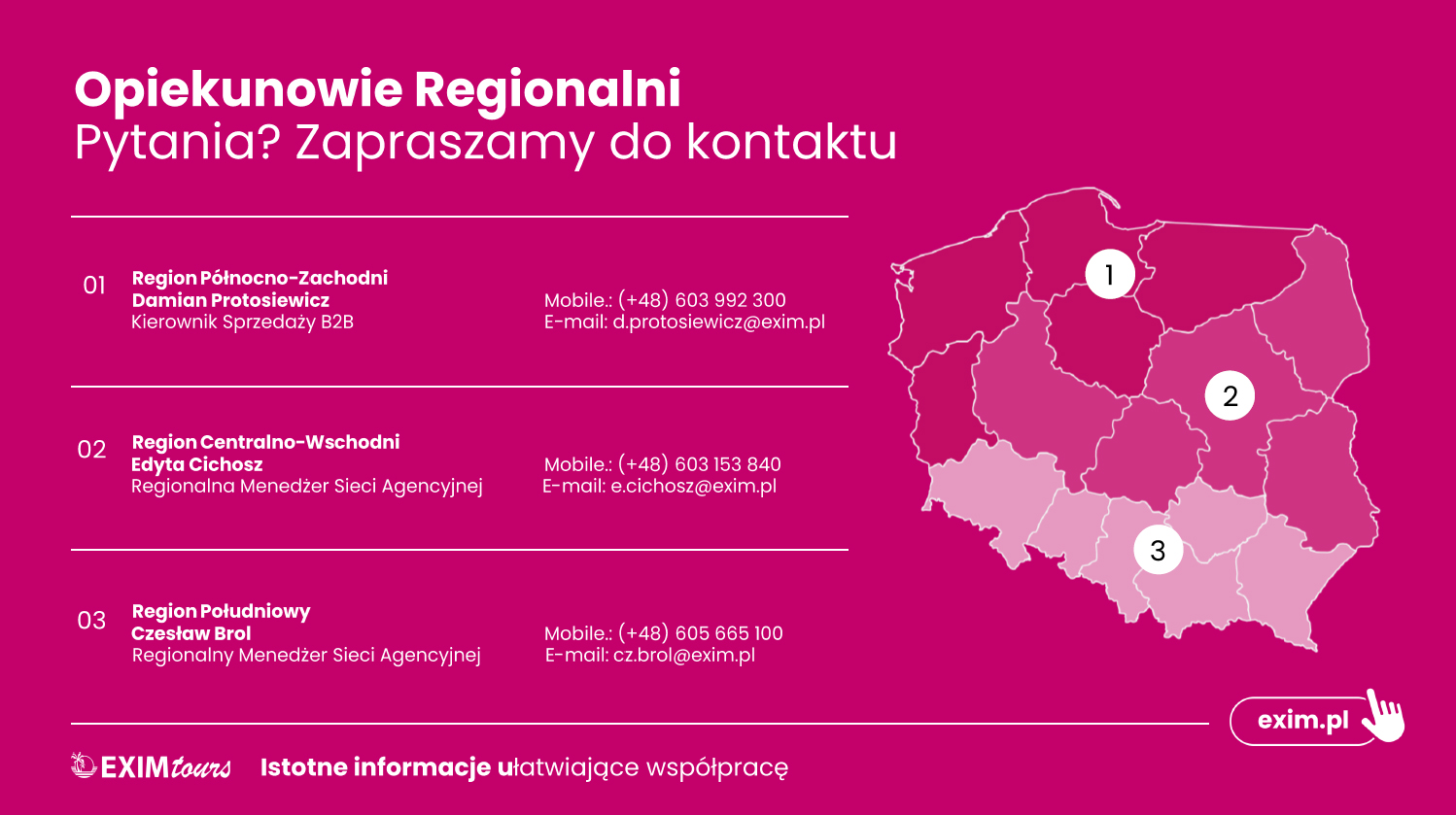 Opiekunowie Regionalni
Pytania? Zapraszamy do kontaktu

01 Region Północno-Zachodni
Damian Protosiewicz
Kierownik Sprzedaży B2B

Mobile.: (+48) 603 992 300
E-mail: d.protosiewicz@exim.pl

02 Region Centralno-Wschodni
Edyta Cichosz
Regionalna Menedżer Sieci Agencyjnej

Mobile.: (+48) 603 153 840
E-mail: e.cichosz@exim.pl

03 Region Południowy
Czesław Brol
Regionalny Menedżer Sieci Agencyjnej

Mobile.: (+48) 605 665 100
E-mail: cz.brol@exim.pl

1

2

3

exim.pl

EXIM tours Istotne informacje ułatwiające współpracę